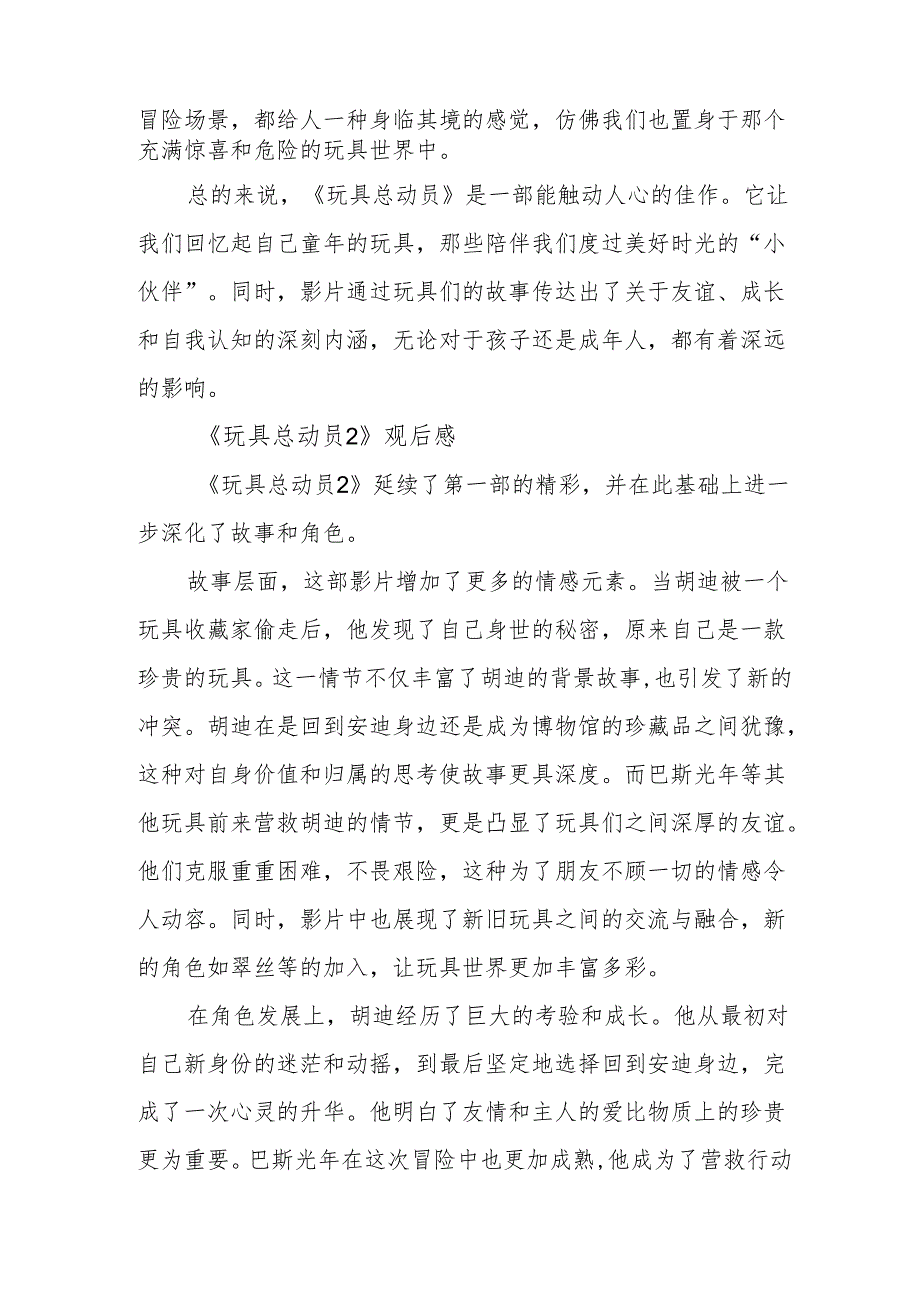 冒险场景，都给人一种身临其境的感觉，仿佛我们也置身于那个充满惊喜和危险的玩具世界中。

总的来说，《玩具总动员》是一部能触动人心的佳作。它让我们回忆起自己童年的玩具，那些陪伴我们度过美好时光的“小伙伴”。同时，影片通过玩具们的故事传达出了关于友谊、成长和自我认知的深刻内涵，无论对于孩子还是成年人，都有着深远的影响。

《玩具总动员2》观后感

《玩具总动员2》延续了第一部的精彩，并在此基础上进一步深化了故事和角色。

故事层面，这部影片增加了更多的情感元素。当胡迪被一个玩具收藏家偷走后，他发现了自己身世的秘密，原来自己是一款珍贵的玩具。这一情节不仅丰富了胡迪的背景故事，也引发了新的冲突。胡迪在是回到安迪身边还是成为博物馆的珍藏品之间犹豫，这种对自身价值和归属的思考使故事更具深度。而巴斯光年等其他玩具前来营救胡迪的情节，更是凸显了玩具们之间深厚的友谊。他们克服重重困难，不畏艰险，这种为了朋友不顾一切的情感令人动容。同时，影片中也展现了新旧玩具之间的交流与融合，新的角色如翠丝等的加入，让玩具世界更加丰富多彩。

在角色发展上，胡迪经历了巨大的考验和成长。他从最初对自己新身份的迷茫和动摇，到最后坚定地选择回到安迪身边，完成了一次心灵的升华。他明白了友情和主人的爱比物质上的珍贵更为重要。巴斯光年在这次冒险中也更加成熟，他成为了营救行动